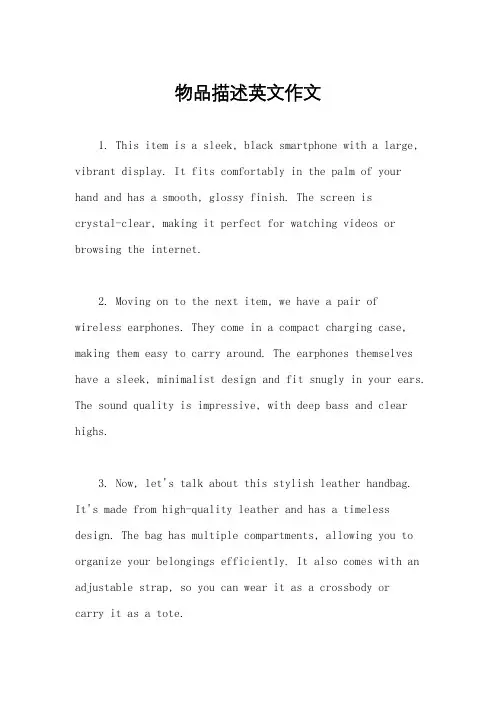 物品描述英文作文

1. This item is a sleek, black smartphone with a large, vibrant display. It fits comfortably in the palm of your hand and has a smooth, glossy finish. The screen is crystal-clear, making it perfect for watching videos or browsing the internet.

2. Moving on to the next item, we have a pair of wireless earphones. They come in a compact charging case, making them easy to carry around. The earphones themselves have a sleek, minimalist design and fit snugly in your ears. The sound quality is impressive, with deep bass and clear highs.

3. Now, let's talk about this stylish leather handbag. It's made from high-quality leather and has a timeless design. The bag has multiple compartments, allowing you to organize your belongings efficiently. It also comes with an adjustable strap, so you can wear it as a crossbody or carry it as a tote.